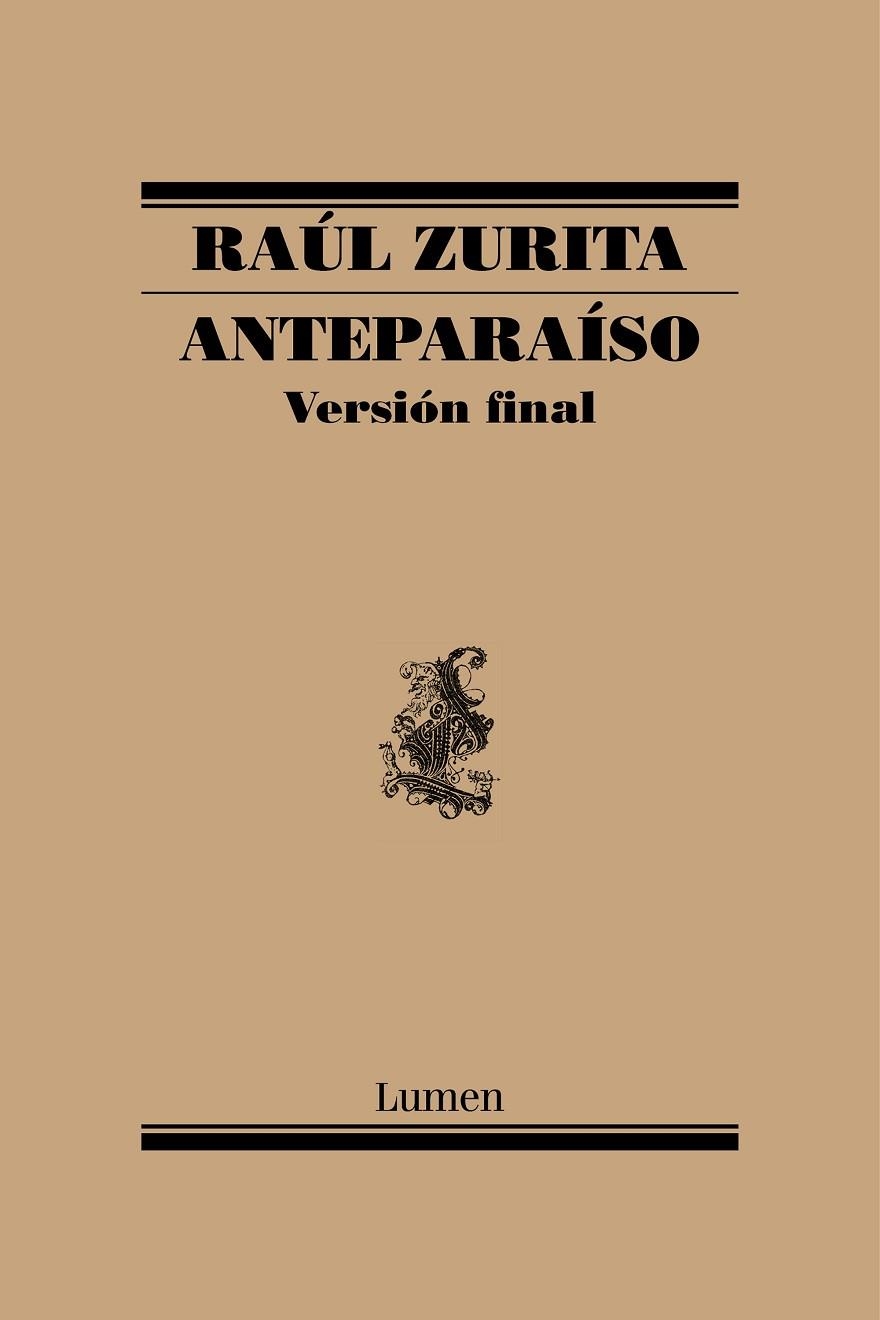 RAÚL ZURITA

ANTEPARAÍSO

Versión final

Lumen